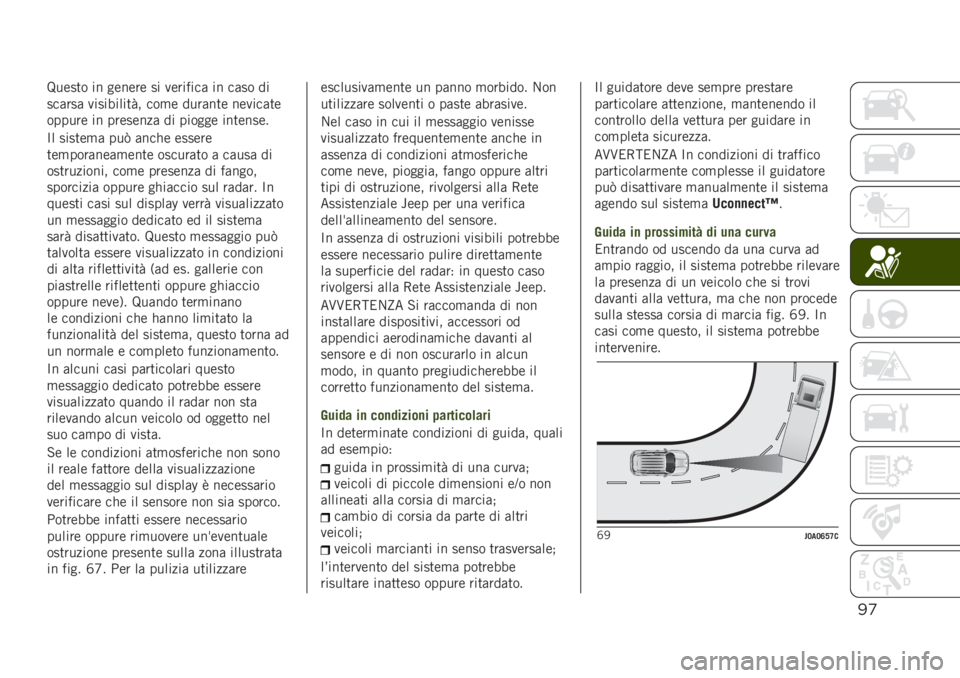 Questo in genere si verifica in caso di scarsa visibilità, come durante nevicate oppure in presenza di piogge intense.

Il sistema può anche essere temporaneamente oscurato a causa di ostruzioni, come presenza di fango, sporcizia oppure ghiaccio sul radar. In questi casi sul display verrà visualizzato un messaggio dedicato ed il sistema sarà disattivato. Questo messaggio può talvolta essere visualizzato in condizioni di alta riflettività (ad es. gallerie con piastrelle riflettenti oppure ghiaccio oppure neve). Quando terminano le condizioni che hanno limitato la funzionalità del sistema, questo torna ad un normale e completo funzionamento.

In alcuni casi particolari questo messaggio dedicato potrebbe essere visualizzato quando il radar non sta rilevando alcun veicolo od oggetto nel suo campo di vista.

Se le condizioni atmosferiche non sono il reale fattore della visualizzazione del messaggio sul display è necessario verificare che il sensore non sia sporco.

Potrebbe infatti essere necessario pulire oppure rimuovere un'eventuale ostruzione presente sulla zona illustrata in fig. 67. Per la pulizia utilizzare esclusivamente un panno morbido. Non utilizzare solventi o paste abrasive.

Nel caso in cui il messaggio venisse visualizzato frequentemente anche in assenza di condizioni atmosferiche come neve, pioggia, fango oppure altri tipi di ostruzione, rivolgersi alla Rete Assistenziale Jeep per una verifica dell'allineamento del sensore.

In assenza di ostruzioni visibili potrebbe essere necessario pulire direttamente la superficie del radar: in questo caso rivolgersi alla Rete Assistenziale Jeep.

AVVERTENZA Si raccomanda di non installare dispositivi, accessori od appendici aerodinamiche davanti al sensore e di non oscurarlo in alcun modo, in quanto pregiudicherebbe il corretto funzionamento del sistema.

Guida in condizioni particolari

In determinate condizioni di guida, quali ad esempio:

guida in prossimità di una curva;
veicoli di piccole dimensioni e/o non allineati alla corsia di marcia;
cambio di corsia da parte di altri veicoli;
veicoli marcianti in senso trasversale;

l'intervento del sistema potrebbe risultare inatteso oppure ritardato.

Il guidatore deve sempre prestare particolare attenzione, mantenendo il controllo della vettura per guidare in completa sicurezza.

AVVERTENZA In condizioni di traffico particolarmente complesse il guidatore può disattivare manualmente il sistema agendo sul sistema Uconnect™.

Guida in prossimità di una curva

Entrando od uscendo da una curva ad ampio raggio, il sistema potrebbe rilevare la presenza di un veicolo che si trovi davanti alla vettura, ma che non procede sulla stessa corsia di marcia fig. 69. In casi come questo, il sistema potrebbe intervenire.

69 J0A0657C

97

carmanualsonline.info